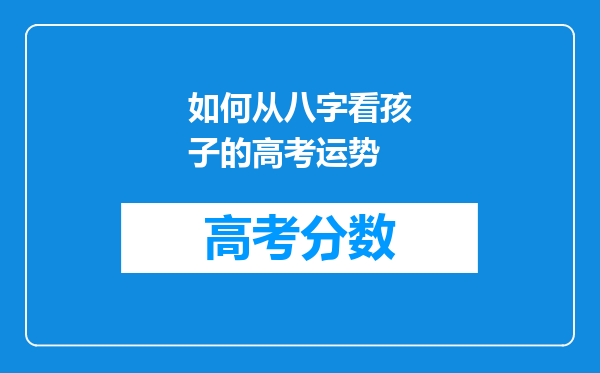 如何从八字看孩子的高考运势

高考分数